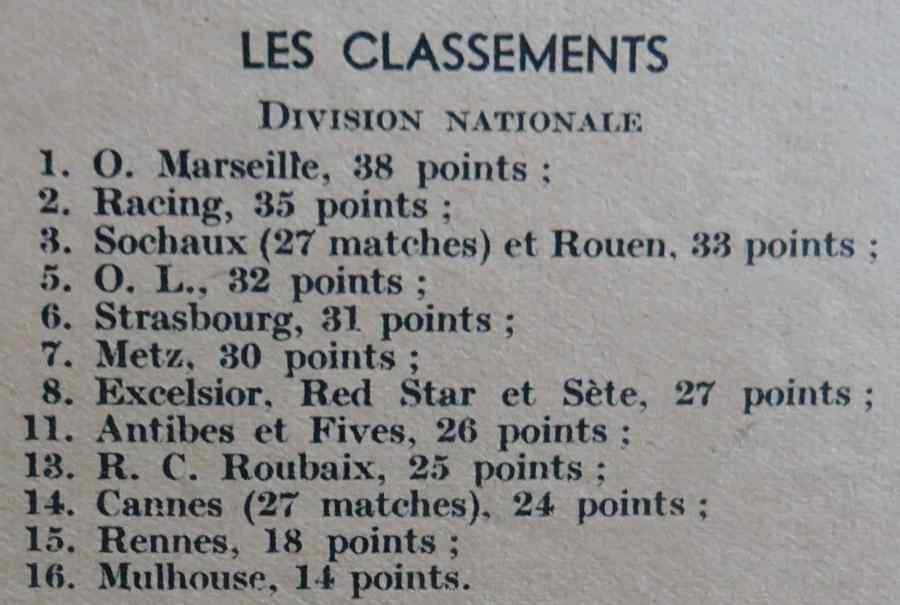 LES CLASSEMENTS

DIVISION NATIONALE

1. O. Marseille, 38 points ;
2. Racing, 35 points ;
3. Sochaux (27 matches) et Rouen, 33 points ;
5. O. L., 32 points ;
6. Strasbourg, 31 points ;
7. Metz, 30 points ;
8. Excelsior, Red Star et Sète, 27 points ;
11. Antibes et Fives, 26 points ;
13. R. C. Roubaix, 25 points ;
14. Cannes (27 matches), 24 points ;
15. Rennes, 18 points ;
16. Mulhouse, 14 points.